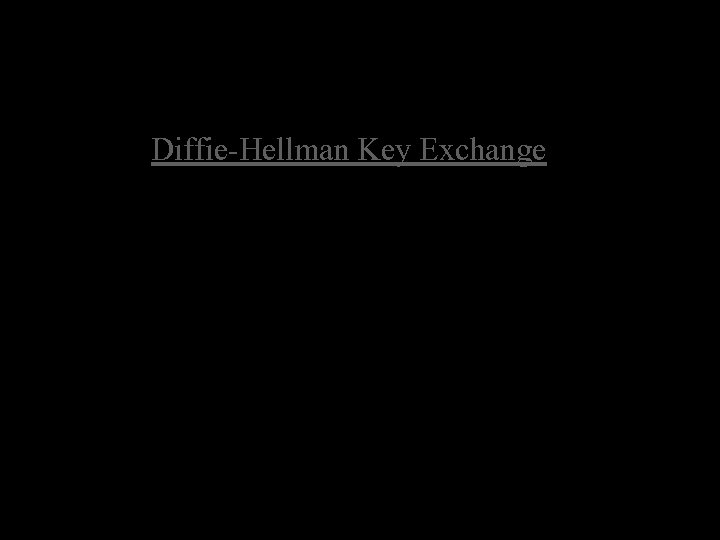 Diffie-Hellman Key Exchange